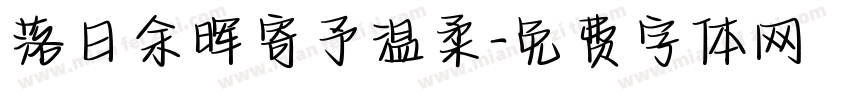 落日余晖寄予温柔-免费字体网